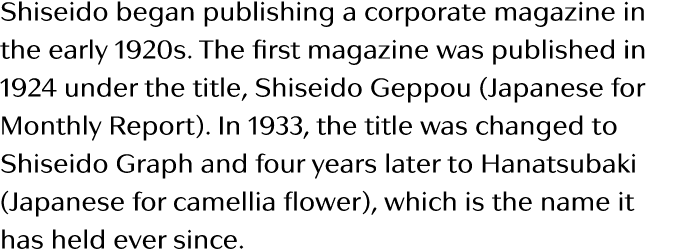 Shiseido began publishing a corporate magazine in the early 1920s. The first magazine was published in 1924 under the title, Shiseido Geppou (Japanese for Monthly Report). In 1933, the title was changed to Shiseido Graph and four years later to Hanatsubaki (Japanese for camellia flower), which is the name it has held ever since.